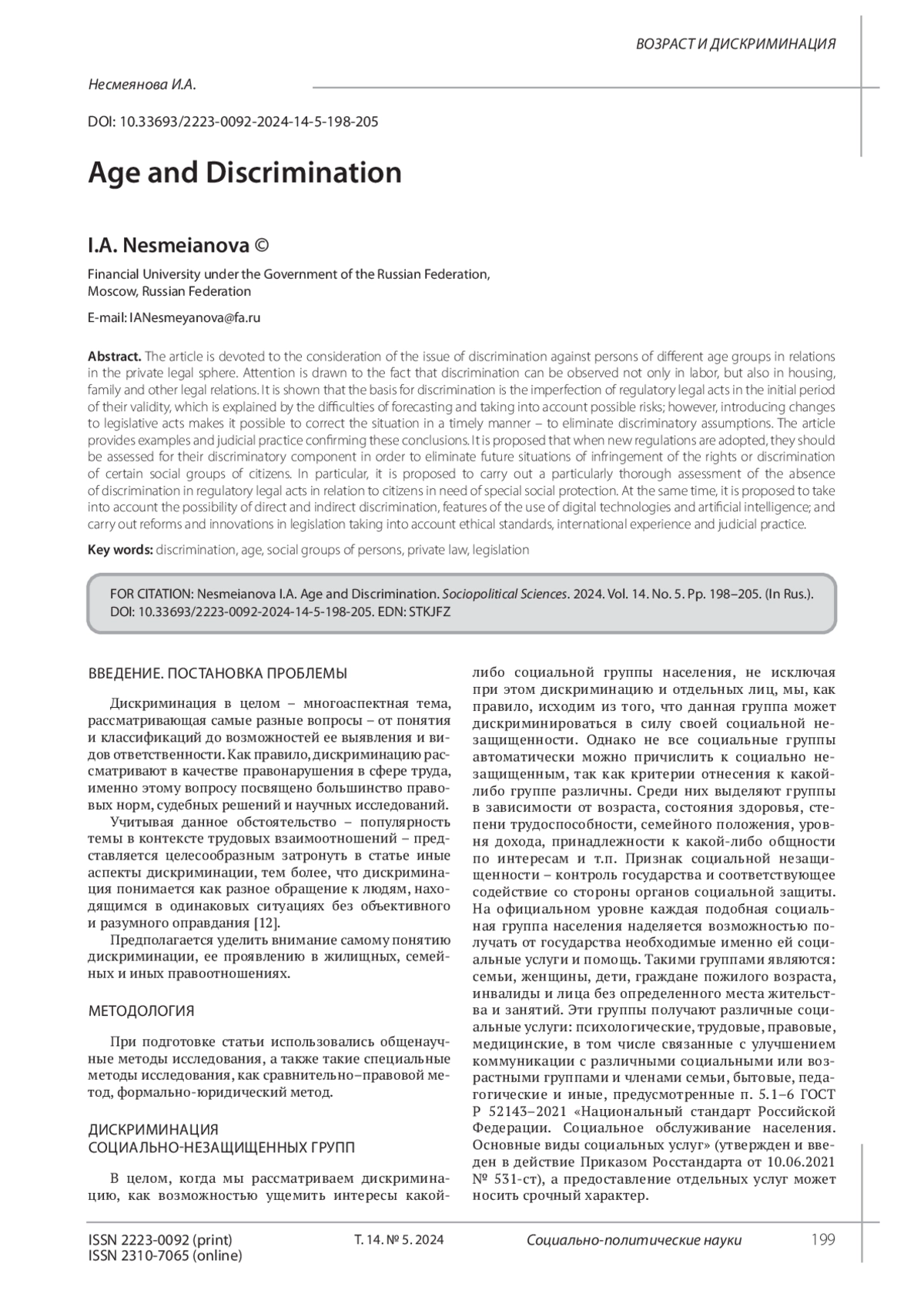 ВОЗРАСТ И ДИСКРИМИНАЦИЯ

Несмеянова И.А.

DOI: 10.33693/2223-0092-2024-14-5-198-205

Age and Discrimination

I.A. Nesmeianova ©

Financial University under the Government of the Russian Federation, Moscow, Russian Federation

E-mail: IANesmeyanova@fa.ru

Abstract. The article is devoted to the consideration of the issue of discrimination against persons of different age groups in relations in the private legal sphere. Attention is drawn to the fact that discrimination can be observed not only in labor, but also in housing, family and other legal relations. It is shown that the basis for discrimination is the imperfection of regulatory legal acts in the initial period of their validity, which is explained by the difficulties of forecasting and taking into account possible risks; however, introducing changes to legislative acts makes it possible to correct the situation in a timely manner – to eliminate discriminatory assumptions. The article provides examples and judicial practice confirming these conclusions. It is proposed that when new regulations are adopted, they should be assessed for their discriminatory component in order to eliminate future situations of infringement of the rights or discrimination of certain social groups of citizens. In particular, it is proposed to carry out a particularly thorough assessment of the absence of discrimination in regulatory legal acts in relation to citizens in need of special social protection. At the same time, it is proposed to take into account the possibility of direct and indirect discrimination, features of the use of digital technologies and artificial intelligence; and carry out reforms and innovations in legislation taking into account ethical standards, international experience and judicial practice.

Key words: discrimination, age, social groups of persons, private law, legislation

FOR CITATION: Nesmeianova I.A. Age and Discrimination. Sociopolitical Sciences. 2024. Vol. 14. No. 5. Pp. 198–205. (In Rus.). DOI: 10.33693/2223-0092-2024-14-5-198-205. EDN: STKJFZ

ВВЕДЕНИЕ. ПОСТАНОВКА ПРОБЛЕМЫ

Дискриминация в целом – многоаспектная тема, рассматривающая самые разные вопросы – от понятия и классификаций до возможностей ее выявления и видов ответственности. Как правило, дискриминацию рассматривают в качестве правонарушения в сфере труда, именно этому вопросу посвящено большинство правовых норм, судебных решений и научных исследований.

Учитывая данное обстоятельство – популярность темы в контексте трудовых взаимоотношений – представляется целесообразным затронуть в статье иные аспекты дискриминации, тем более, что дискриминация понимается как разное обращение к людям, находящимся в одинаковых ситуациях без объективного и разумного оправдания [12].

Предполагается уделить внимание самому понятию дискриминации, ее проявлению в жилищных, семейных и иных правоотношениях.

МЕТОДОЛОГИЯ

При подготовке статьи использовались общенаучные методы исследования, а также такие специальные методы исследования, как сравнительно–правовой метод, формально-юридический метод.

ДИСКРИМИНАЦИЯ
СОЦИАЛЬНО-НЕЗАЩИЩЕННЫХ ГРУПП

В целом, когда мы рассматриваем дискриминацию, как возможностью ущемить интересы какой-либо социальной группы населения, не исключая при этом дискриминацию и отдельных лиц, мы, как правило, исходим из того, что данная группа может дискриминироваться в силу своей социальной незащищенности. Однако не все социальные группы автоматически можно причислить к социально незащищенным, так как критерии отнесения к какой-либо группе различны. Среди них выделяют группы в зависимости от возраста, состояния здоровья, степени трудоспособности, семейного положения, уровня дохода, принадлежности к какой-либо общности по интересам и т.п. Признак социальной незащищенности – контроль государства и соответствующее содействие со стороны органов социальной защиты. На официальном уровне каждая подобная социальная группа населения наделяется возможностью получать от государства необходимые именно ей социальные услуги и помощь. Такими группами являются: семьи, женщины, дети, граждане пожилого возраста, инвалиды и лица без определенного места жительства и занятий. Эти группы получают различные социальные услуги: психологические, трудовые, правовые, медицинские, в том числе связанные с улучшением коммуникации с различными социальными или возрастными группами и членами семьи, бытовые, педагогические и иные, предусмотренные п. 5.1–6 ГОСТ Р 52143–2021 «Национальный стандарт Российской Федерации. Социальное обслуживание населения. Основные виды социальных услуг» (утвержден и введен в действие Приказом Росстандарта от 10.06.2021 № 531-ст), а предоставление отдельных услуг может носить срочный характер.

ISSN 2223-0092 (print)
ISSN 2310-7065 (online)
Т. 14. № 5. 2024
Социально-политические науки
199